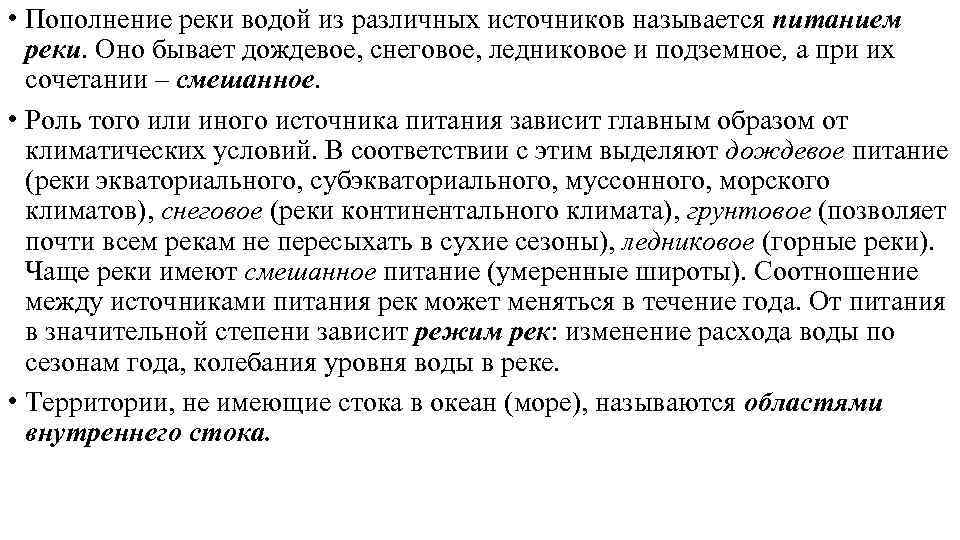 • Пополнение реки водой из различных источников называется питанием реки. Оно бывает дождевое, снеговое, ледниковое и подземное, а при их сочетании – смешанное.

• Роль того или иного источника питания зависит главным образом от климатических условий. В соответствии с этим выделяют дождевое питание (реки экваториального, субэкваториального, муссонного, морского климатов), снеговое (реки континентального климата), грунтовое (позволяет почти всем рекам не пересыхать в сухие сезоны), ледниковое (горные реки). Чаще реки имеют смешанное питание (умеренные широты). Соотношение между источниками питания рек может меняться в течение года. От питания в значительной степени зависит режим рек: изменение расхода воды по сезонам года, колебания уровня воды в реке.

• Территории, не имеющие стока в океан (море), называются областями внутреннего стока.